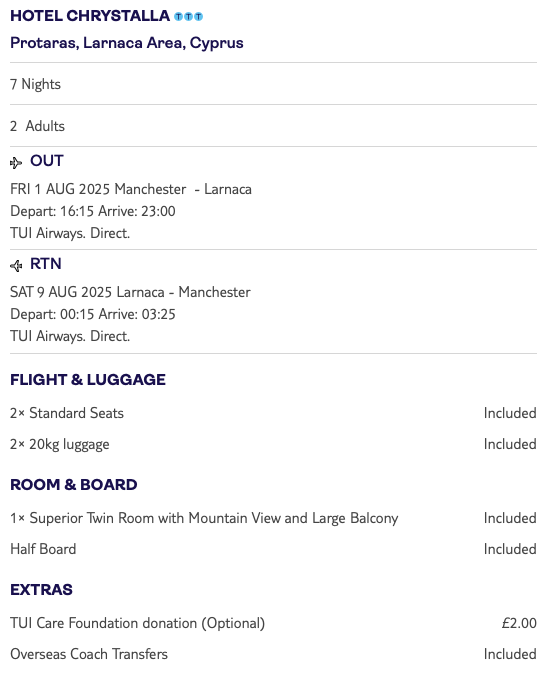 HOTEL CHRYSTALLA
Protaras, Larnaca Area, Cyprus

7 Nights

2 Adults

OUT
FRI 1 AUG 2025 Manchester - Larnaca
Depart: 16:15 Arrive: 23:00
TUI Airways. Direct.

RTN
SAT 9 AUG 2025 Larnaca - Manchester
Depart: 00:15 Arrive: 03:25
TUI Airways. Direct.

FLIGHT & LUGGAGE

| | |
|---|---|
| 2× Standard Seats | Included |
| 2× 20kg luggage | Included |

ROOM & BOARD

| | |
|---|---|
| 1× Superior Twin Room with Mountain View and Large Balcony | Included |
| Half Board | Included |

EXTRAS

| | |
|---|---|
| TUI Care Foundation donation (Optional) | £2.00 |
| Overseas Coach Transfers | Included |